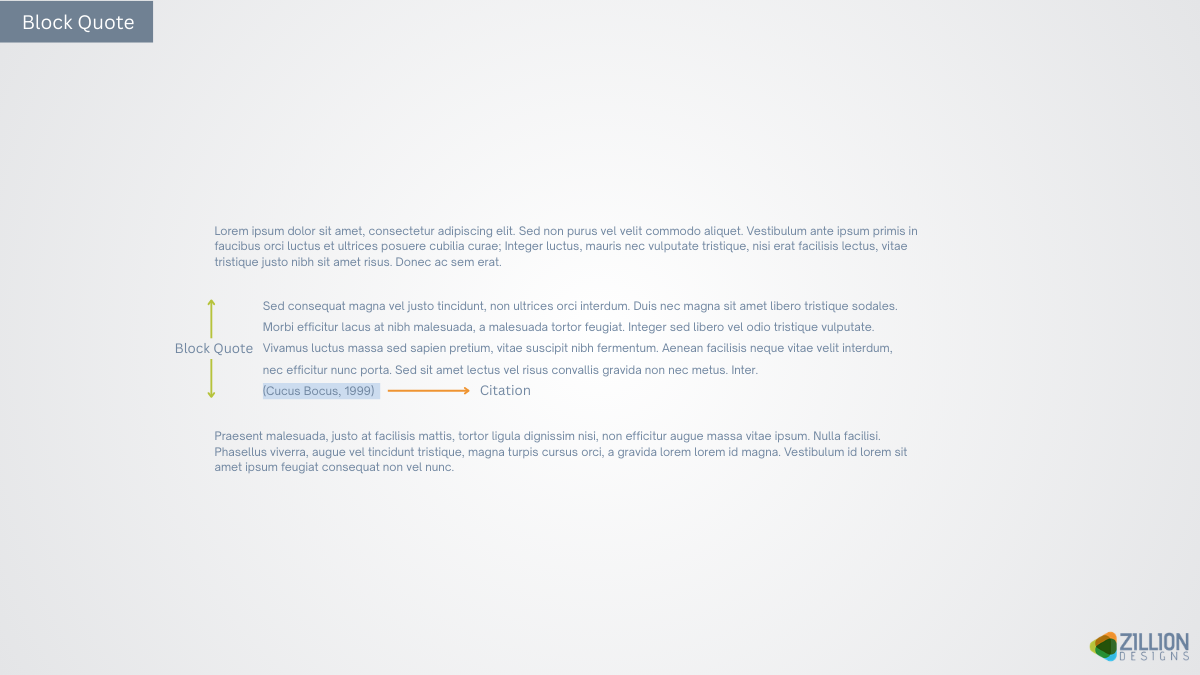 Block Quote

Lorem ipsum dolor sit amet, consectetur adipiscing elit. Sed non purus vel velit commodo aliquet. Vestibulum ante ipsum primis in faucibus orci luctus et ultrices posuere cubilia curae; Integer luctus, mauris nec vulputate tristique, nisi erat facilisis lectus, vitae tristique justo nibh sit amet risus. Donec ac sem erat.

Block Quote

Sed consequat magna vel justo tincidunt, non ultrices orci interdum. Duis nec magna sit amet libero tristique sodales. Morbi efficitur lacus at nibh malesuada, a malesuada tortor feugiat. Integer sed libero vel odio tristique vulputate. Vivamus luctus massa sed sapien pretium, vitae suscipit nibh fermentum. Aenean facilisis neque vitae velit interdum, nec efficitur nunc porta. Sed sit amet lectus vel risus convallis gravida non nec metus. Inter.
(Cucus Bocus, 1999)

Citation

Praesent malesuada, justo at facilisis mattis, tortor ligula dignissim nisi, non efficitur augue massa vitae ipsum. Nulla facilisi. Phasellus viverra, augue vel tincidunt tristique, magna turpis cursus orci, a gravida lorem lorem id magna. Vestibulum id lorem sit amet ipsum feugiat consequat non vel nunc.

ZILLION DESIGNS